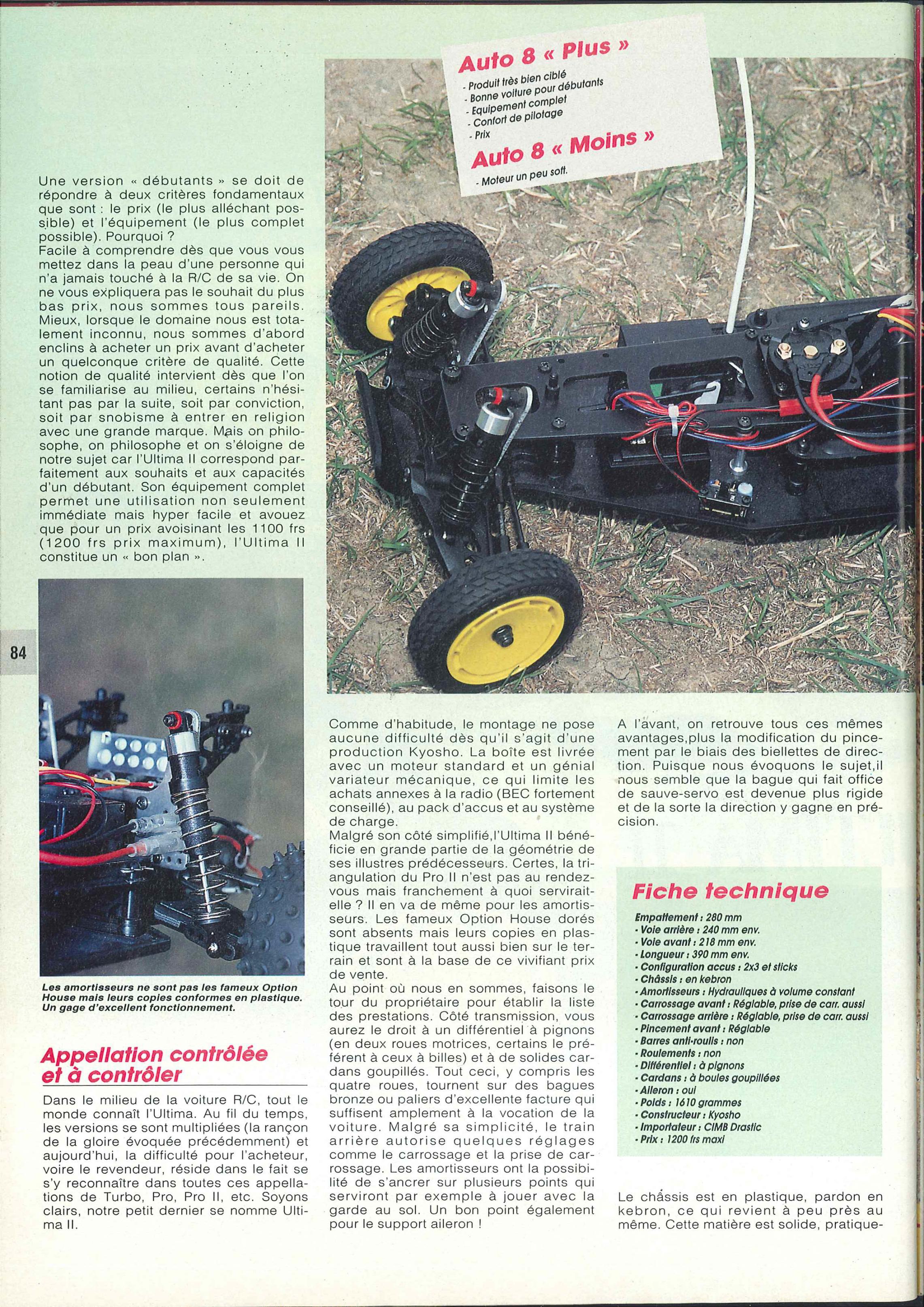 Auto 8 « Plus »

- Produit très bien ciblé
- Bonne voiture pour débutants
- Equipement complet
- Confort de pilotage
- Prix

Auto 8 « Moins »

- Moteur un peu soft.

Une version « débutants » se doit de répondre à deux critères fondamentaux que sont : le prix (le plus alléchant possible) et l'équipement (le plus complet possible). Pourquoi ?
Facile à comprendre dès que vous vous mettez dans la peau d'une personne qui n'a jamais touché à la R/C de sa vie. On ne vous expliquera pas le souhait du plus bas prix, nous sommes tous pareils. Mieux, lorsque le domaine nous est totalement inconnu, nous sommes d'abord enclins à acheter un prix avant d'acheter un quelconque critère de qualité. Cette notion de qualité intervient dès que l'on se familiarise au milieu, certains n'hésitant pas par la suite, soit par conviction, soit par snobisme à entrer en religion avec une grande marque. Mais on philosophe, on philosophe et on s'éloigne de notre sujet car l'Ultima II correspond parfaitement aux souhaits et aux capacités d'un débutant. Son équipement complet permet une utilisation non seulement immédiate mais hyper facile et avouez que pour un prix avoisinant les 1100 frs (1200 frs prix maximum), l'Ultima II constitue un « bon plan ».

84

Les amortisseurs ne sont pas les fameux Option House mais leurs copies conformes en plastique. Un gage d'excellent fonctionnement.

Appellation contrôlée et à contrôler

Dans le milieu de la voiture R/C, tout le monde connaît l'Ultima. Au fil du temps, les versions se sont multipliées (la rançon de la gloire évoquée précédemment) et aujourd'hui, la difficulté pour l'acheteur, voire le revendeur, réside dans le fait se s'y reconnaître dans toutes ces appellations de Turbo, Pro, Pro II, etc. Soyons clairs, notre petit dernier se nomme Ultima II.

Comme d'habitude, le montage ne pose aucune difficulté dès qu'il s'agit d'une production Kyosho. La boîte est livrée avec un moteur standard et un génial variateur mécanique, ce qui limite les achats annexes à la radio (BEC fortement conseillé), au pack d'accus et au système de charge.
Malgré son côté simplifié,l'Ultima II bénéficie en grande partie de la géométrie de ses illustres prédécesseurs. Certes, la triangulation du Pro II n'est pas au rendez-vous mais franchement à quoi servirait-elle ? Il en va de même pour les amortisseurs. Les fameux Option House dorés sont absents mais leurs copies en plastique travaillent tout aussi bien sur le terrain et sont à la base de ce vivifiant prix de vente.
Au point où nous en sommes, faisons le tour du propriétaire pour établir la liste des prestations. Côté transmission, vous aurez le droit à un différentiel à pignons (en deux roues motrices, certains le préférent à ceux à billes) et à de solides cardans goupillés. Tout ceci, y compris les quatre roues, tournent sur des bagues bronze ou paliers d'excellente facture qui suffisent amplement à la vocation de la voiture. Malgré sa simplicité, le train arrière autorise quelques réglages comme le carrossage et la prise de carrossage. Les amortisseurs ont la possibilité de s'ancrer sur plusieurs points qui serviront par exemple à jouer avec la garde au sol. Un bon point également pour le support aileron !

A l'avant, on retrouve tous ces mêmes avantages,plus la modification du pincement par le biais des biellettes de direction. Puisque nous évoquons le sujet,il nous semble que la bague qui fait office de sauve-servo est devenue plus rigide et de la sorte la direction y gagne en précision.

Fiche technique

Empattement : 280 mm
- Voie arrière : 240 mm env.
- Voie avant : 218 mm env.
- Longueur : 390 mm env.
- Configuration accus : 2x3 et sticks
- Châssis : en kebron
- Amortisseurs : Hydrauliques à volume constant
- Carrossage avant : Réglable, prise de carr. aussi
- Carrossage arrière : Réglable, prise de carr. aussi
- Pincement avant : Réglable
- Barres anti-roulis : non
- Roulements : non
- Différentiel : à pignons
- Cardans : à boules goupillées
- Aileron : oui
- Poids : 1610 grammes
- Constructeur : Kyosho
- Importateur : CIMB Drastic
- Prix : 1200 frs maxi

Le châssis est en plastique, pardon en kebron, ce qui revient à peu près au même. Cette matière est solide, pratique-